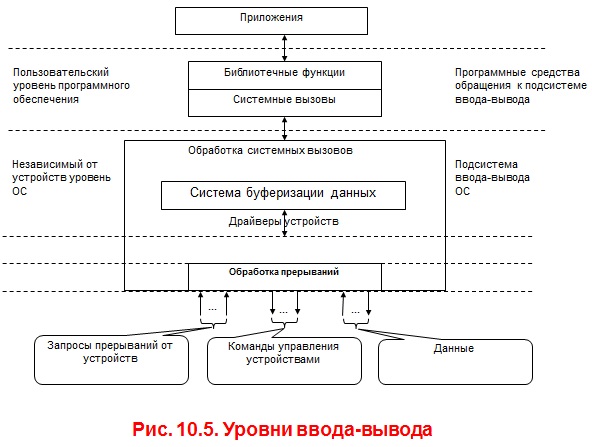 Приложения

Пользовательский уровень программного обеспечения

Библиотечные функции

Системные вызовы

Программные средства обращения к подсистеме ввода-вывода

Независимый от устройств уровень ОС

Обработка системных вызовов

Система буферизации данных

Драйверы устройств

Подсистема ввода-вывода ОС

Обработка прерываний

...

...

...

Запросы прерываний от устройств

Команды управления устройствами

Данные

Рис. 10.5. Уровни ввода-вывода